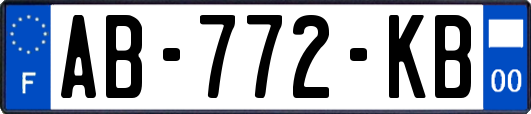 F

AB-772-KB

00